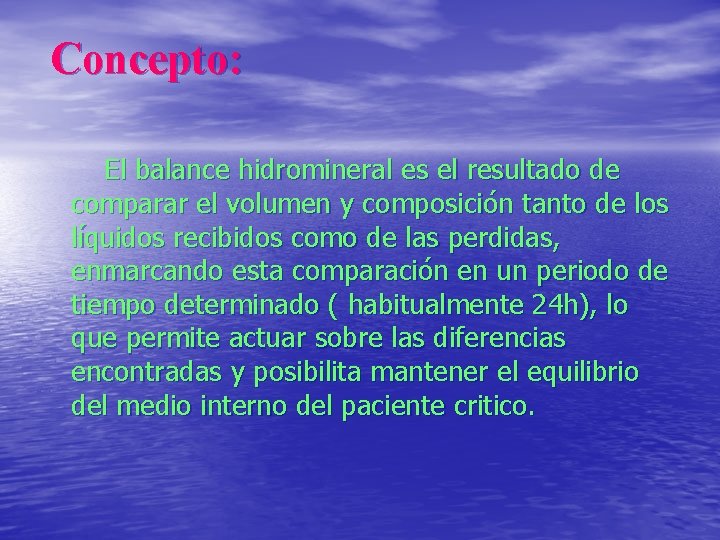 Concepto:

El balance hidromineral es el resultado de comparar el volumen y composición tanto de los líquidos recibidos como de las perdidas, enmarcando esta comparación en un periodo de tiempo determinado ( habitualmente 24h), lo que permite actuar sobre las diferencias encontradas y posibilita mantener el equilibrio del medio interno del paciente critico.